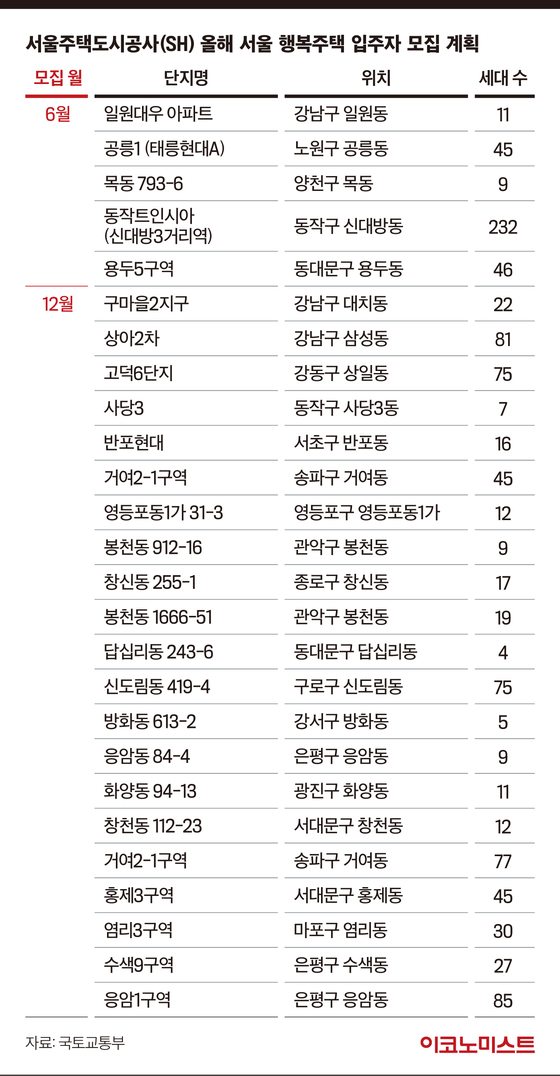 서울주택도시공사(SH) 올해 서울 행복주택 입주자 모집 계획

| 모집 월 | 단지명 | 위치 | 세대 수 |
|---|---|---|---|
| 6월 | 일원대우 아파트 | 강남구 일원동 | 11 |
| | 공릉1 (태릉현대A) | 노원구 공릉동 | 45 |
| | 목동 793-6 | 양천구 목동 | 9 |
| | 동작트인시아 (신대방3거리역) | 동작구 신대방동 | 232 |
| | 용두5구역 | 동대문구 용두동 | 46 |
| 12월 | 구마을2지구 | 강남구 대치동 | 22 |
| | 상아2차 | 강남구 삼성동 | 81 |
| | 고덕6단지 | 강동구 상일동 | 75 |
| | 사당3 | 동작구 사당3동 | 7 |
| | 반포현대 | 서초구 반포동 | 16 |
| | 거여2-1구역 | 송파구 거여동 | 45 |
| | 영등포동1가 31-3 | 영등포구 영등포동1가 | 12 |
| | 봉천동 912-16 | 관악구 봉천동 | 9 |
| | 창신동 255-1 | 종로구 창신동 | 17 |
| | 봉천동 1666-51 | 관악구 봉천동 | 19 |
| | 답십리동 243-6 | 동대문구 답십리동 | 4 |
| | 신도림동 419-4 | 구로구 신도림동 | 75 |
| | 방화동 613-2 | 강서구 방화동 | 5 |
| | 응암동 84-4 | 은평구 응암동 | 9 |
| | 화양동 94-13 | 광진구 화양동 | 11 |
| | 창천동 112-23 | 서대문구 창천동 | 12 |
| | 거여2-1구역 | 송파구 거여동 | 77 |
| | 홍제3구역 | 서대문구 홍제동 | 45 |
| | 염리3구역 | 마포구 염리동 | 30 |
| | 수색9구역 | 은평구 수색동 | 27 |
| | 응암1구역 | 은평구 응암동 | 85 |

자료: 국토교통부

이코노미스트